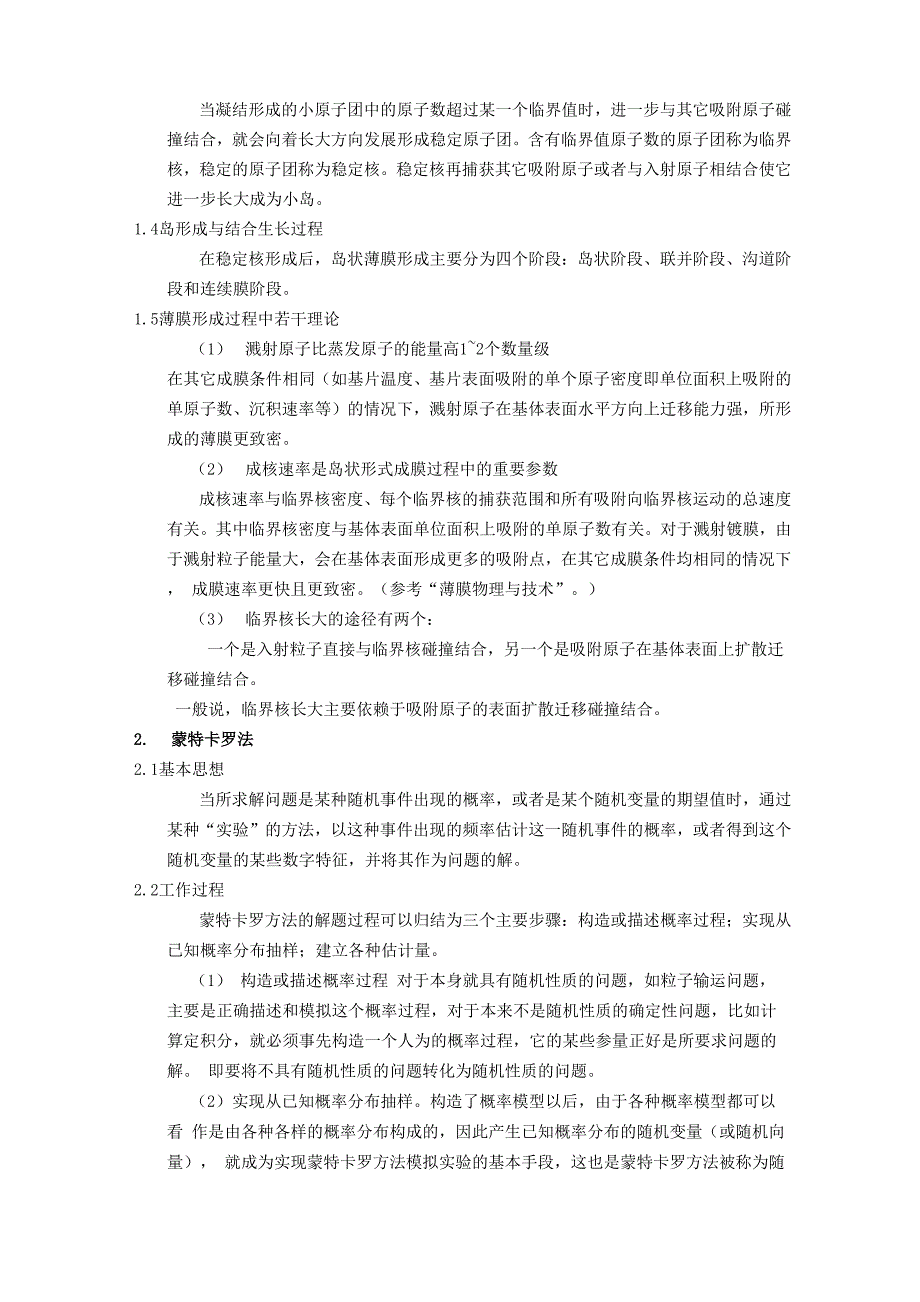 当凝结形成的小原子团中的原子数超过某一个临界值时，进一步与其它吸附原子碰撞结合，就会向着长大方向发展形成稳定原子团。含有临界值原子数的原子团称为临界核，稳定的原子团称为稳定核。稳定核再捕获其它吸附原子或者与入射原子相结合使它进一步长大成为小岛。

1.4岛形成与结合生长过程

在稳定核形成后，岛状薄膜形成主要分为四个阶段：岛状阶段、联并阶段、沟道阶段和连续膜阶段。

1.5薄膜形成过程中若干理论

（1） 溅射原子比蒸发原子的能量高1~2个数量级

在其它成膜条件相同（如基片温度、基片表面吸附的单个原子密度即单位面积上吸附的单原子数、沉积速率等）的情况下，溅射原子在基体表面水平方向上迁移能力强，所形成的薄膜更致密。

（2） 成核速率是岛状形式成膜过程中的重要参数

成核速率与临界核密度、每个临界核的捕获范围和所有吸附向临界核运动的总速度有关。其中临界核密度与基体表面单位面积上吸附的单原子数有关。对于溅射镀膜，由于溅射粒子能量大，会在基体表面形成更多的吸附点，在其它成膜条件均相同的情况下， 成膜速率更快且更致密。（参考“薄膜物理与技术”。）

（3） 临界核长大的途径有两个：

一个是入射粒子直接与临界核碰撞结合，另一个是吸附原子在基体表面上扩散迁移碰撞结合。

一般说，临界核长大主要依赖于吸附原子的表面扩散迁移碰撞结合。

2. 蒙特卡罗法

2.1基本思想

当所求解问题是某种随机事件出现的概率，或者是某个随机变量的期望值时，通过某种“实验”的方法，以这种事件出现的频率估计这一随机事件的概率，或者得到这个随机变量的某些数字特征，并将其作为问题的解。

2.2工作过程

蒙特卡罗方法的解题过程可以归结为三个主要步骤：构造或描述概率过程；实现从已知概率分布抽样；建立各种估计量。

（1） 构造或描述概率过程 对于本身就具有随机性质的问题，如粒子输运问题，主要是正确描述和模拟这个概率过程，对于本来不是随机性质的确定性问题，比如计算定积分，就必须事先构造一个人为的概率过程，它的某些参量正好是所要求问题的解。 即要将不具有随机性质的问题转化为随机性质的问题。

（2）实现从已知概率分布抽样。构造了概率模型以后，由于各种概率模型都可以看 作是由各种各样的概率分布构成的，因此产生已知概率分布的随机变量（或随机向量）， 就成为实现蒙特卡罗方法模拟实验的基本手段，这也是蒙特卡罗方法被称为随